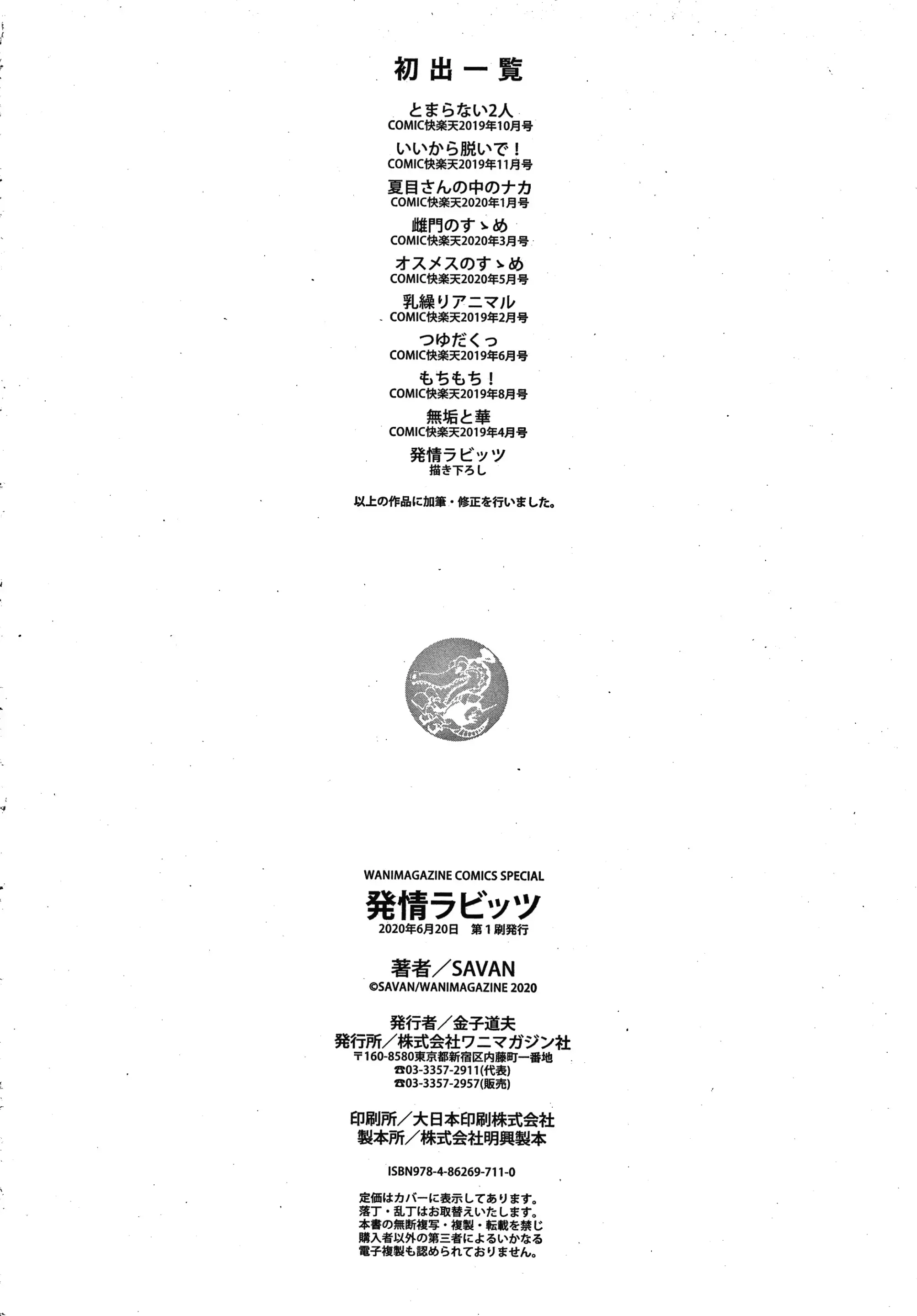 初出一覧

とまらない2人
COMIC快楽天2019年10月号

いいから脱いで！
COMIC快楽天2019年11月号

夏目さんの中のナカ
COMIC快楽天2020年1月号

雌門のすゝめ
COMIC快楽天2020年3月号

オスメスのすゝめ
COMIC快楽天2020年5月号

乳繰りアニマル
COMIC快楽天2019年2月号

つゆだくっ
COMIC快楽天2019年6月号

もちもち！
COMIC快楽天2019年8月号

無垢と華
COMIC快楽天2019年4月号

発情ラビッツ
描き下ろし

以上の作品に加筆・修正を行いました。

WANIMAGAZINE COMICS SPECIAL
発情ラビッツ
2020年6月20日　第1刷発行

著者／SAVAN
©SAVAN/WANIMAGAZINE 2020

発行者／金子道夫
発行所／株式会社ワニマガジン社
〒160-8580東京都新宿区内藤町一番地
☎03-3357-2911(代表)
☎03-3357-2957(販売)

印刷所／大日本印刷株式会社
製本所／株式会社明興製本

ISBN978-4-86269-711-0

定価はカバーに表示してあります。
落丁・乱丁はお取替えいたします。
本書の無断複写・複製・転載を禁じ
購入者以外の第三者によるいかなる
電子複製も認められておりません。